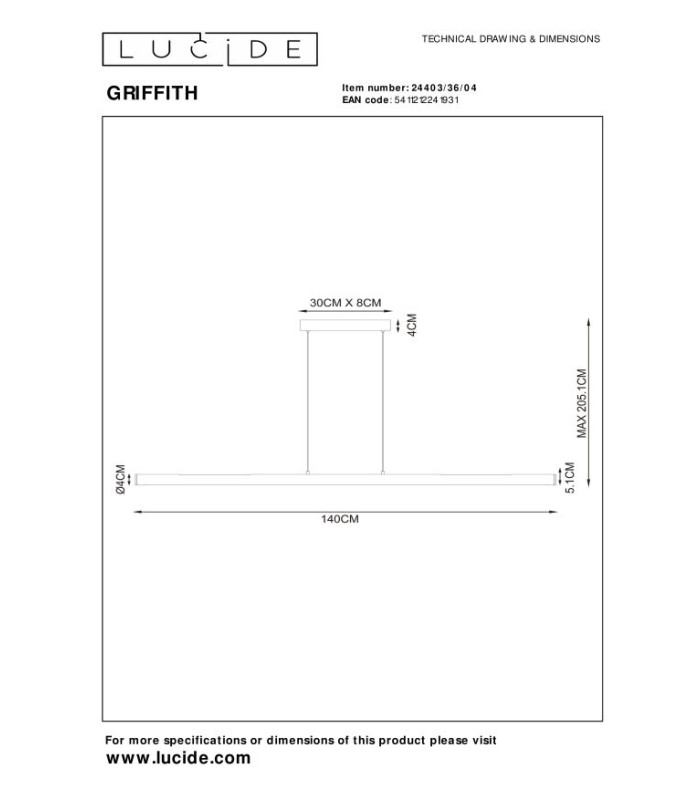 LUCIDE

TECHNICAL DRAWING & DIMENSIONS

GRIFFITH

Item number: 24403/36/04
EAN code: 5411212241931

30CM X 8CM

4CM

MAX 205.1CM

Ø4CM

5.1CM

140CM

For more specifications or dimensions of this product please visit
www.lucide.com